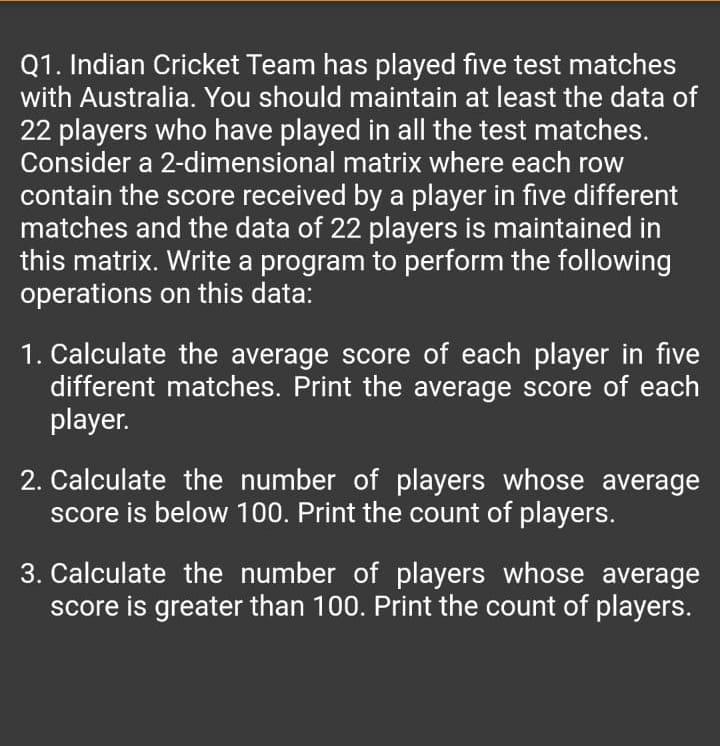 Q1. Indian Cricket Team has played five test matches with Australia. You should maintain at least the data of 22 players who have played in all the test matches. Consider a 2-dimensional matrix where each row contain the score received by a player in five different matches and the data of 22 players is maintained in this matrix. Write a program to perform the following operations on this data:

1. Calculate the average score of each player in five different matches. Print the average score of each player.

2. Calculate the number of players whose average score is below 100. Print the count of players.

3. Calculate the number of players whose average score is greater than 100. Print the count of players.